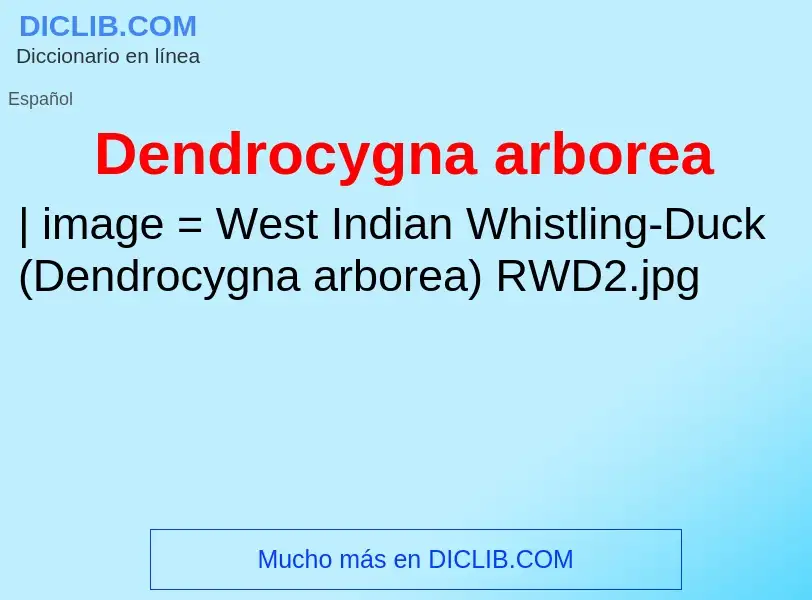 DICLIB.COM
Diccionario en línea

Español

Dendrocygna arborea

| image = West Indian Whistling-Duck (Dendrocygna arborea) RWD2.jpg

Mucho más en DICLIB.COM